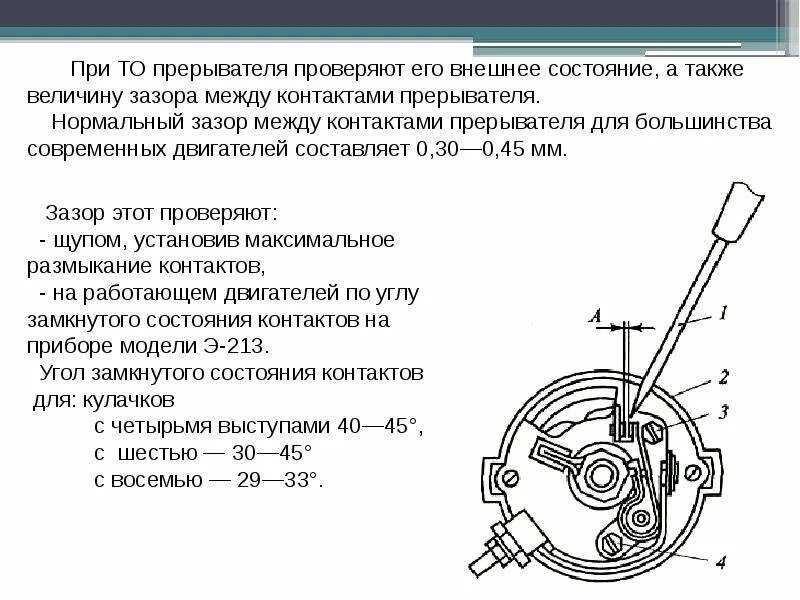 При ТО прерывателя проверяют его внешнее состояние, а также величину зазора между контактами прерывателя.
Нормальный зазор между контактами прерывателя для большинства современных двигателей составляет 0,30—0,45 мм.

Зазор этот проверяют:
- щупом, установив максимальное размыкание контактов,
- на работающем двигателей по углу замкнутого состояния контактов на приборе модели Э-213.
Угол замкнутого состояния контактов для: кулачков
с четырьмя выступами 40—45°,
с шестью — 30—45°
с восемью — 29—33°.

A
1
2
3
4